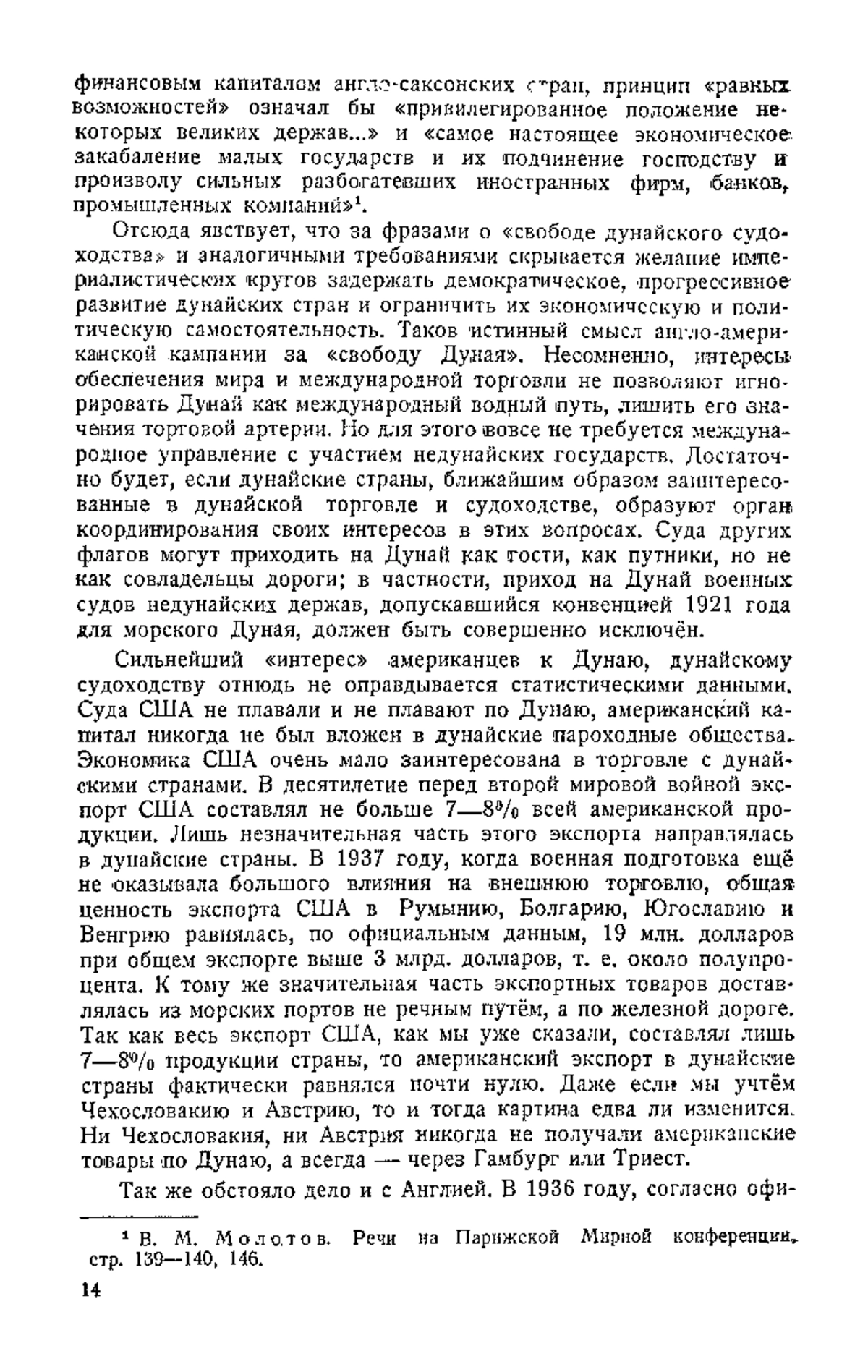 финансовым капиталом англо-саксонских стран, принцип «равных возможностей» означал бы «привилегированное положение некоторых великих держав...» и «самое настоящее экономическое закабаление малых государств и их подчинение господству и произволу сильных разбогатевших иностранных фирм, банков, промышленных компаний»$^1$.

Отсюда явствует, что за фразами о «свободе дунайского судоходства» и аналогичными требованиями скрывается желание империалистических кругов задержать демократическое, прогрессивное развитие дунайских стран и ограничить их экономическую и политическую самостоятельность. Таков истинный смысл англо-американской кампании за «свободу Дуная». Несомненно, интересы обеспечения мира и международной торговли не позволяют игнорировать Дунай как международный водный путь, лишить его значения торговой артерии. Но для этого вовсе не требуется международное управление с участием недунайских государств. Достаточно будет, если дунайские страны, ближайшим образом заинтересованные в дунайской торговле и судоходстве, образуют орган координирования своих интересов в этих вопросах. Суда других флагов могут приходить на Дунай как гости, как путники, но не как совладельцы дороги; в частности, приход на Дунай военных судов недунайских держав, допускавшийся конвенцией 1921 года для морского Дуная, должен быть совершенно исключён.

Сильнейший «интерес» американцев к Дунаю, дунайскому судоходству отнюдь не оправдывается статистическими данными. Суда США не плавали и не плавают по Дунаю, американский капитал никогда не был вложен в дунайские пароходные общества. Экономика США очень мало заинтересована в торговле с дунайскими странами. В десятилетие перед второй мировой войной экспорт США составлял не больше 7—8% всей американской продукции. Лишь незначительная часть этого экспорта направлялась в дунайские страны. В 1937 году, когда военная подготовка ещё не оказывала большого влияния на внешнюю торговлю, общая ценность экспорта США в Румынию, Болгарию, Югославию и Венгрию равнялась, по официальным данным, 19 млн. долларов при общем экспорте выше 3 млрд. долларов, т. е. около полупроцента. К тому же значительная часть экспортных товаров доставлялась из морских портов не речным путём, а по железной дороге. Так как весь экспорт США, как мы уже сказали, составлял лишь 7—8% продукции страны, то американский экспорт в дунайские страны фактически равнялся почти нулю. Даже если мы учтём Чехословакию и Австрию, то и тогда картина едва ли изменится. Ни Чехословакия, ни Австрия никогда не получали американские товары по Дунаю, а всегда — через Гамбург или Триест.

Так же обстояло дело и с Англией. В 1936 году, согласно офи-

$^1$ В. М. Молотов. Речи на Парижской Мирной конференции, стр. 139—140, 146.

14